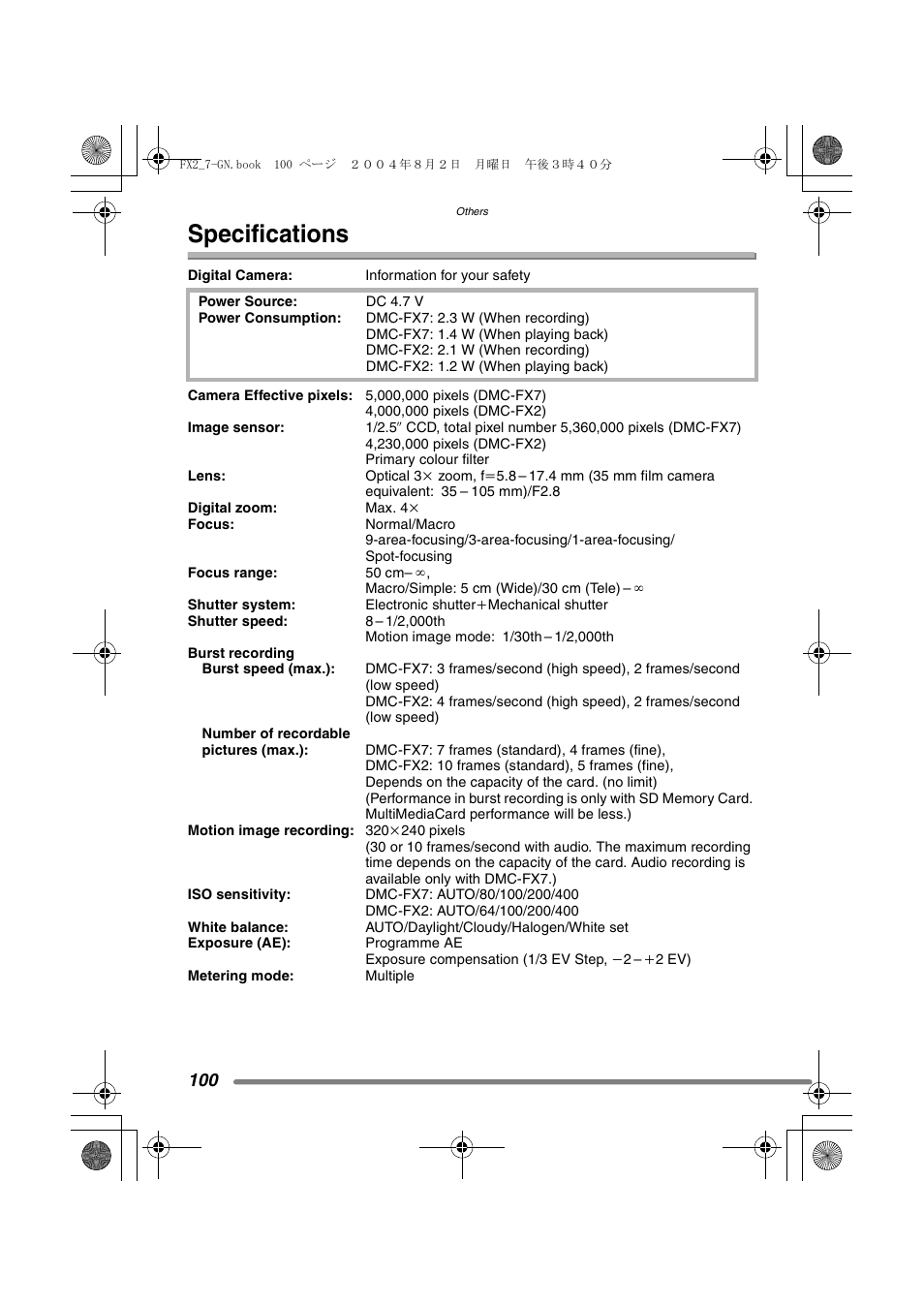 FX2_7-GN.book 100 ページ ２００４年８月２日 月曜日 午後３時４０分

Others

Specifications

Digital Camera: Information for your safety

Power Source: DC 4.7 V
Power Consumption: DMC-FX7: 2.3 W (When recording)
DMC-FX7: 1.4 W (When playing back)
DMC-FX2: 2.1 W (When recording)
DMC-FX2: 1.2 W (When playing back)

Camera Effective pixels: 5,000,000 pixels (DMC-FX7)
4,000,000 pixels (DMC-FX2)
Image sensor: 1/2.5″ CCD, total pixel number 5,360,000 pixels (DMC-FX7)
4,230,000 pixels (DMC-FX2)
Primary colour filter
Lens: Optical 3× zoom, f=5.8–17.4 mm (35 mm film camera equivalent: 35–105 mm)/F2.8
Digital zoom: Max. 4×
Focus: Normal/Macro
9-area-focusing/3-area-focusing/1-area-focusing/
Spot-focusing
Focus range: 50 cm–∞,
Macro/Simple: 5 cm (Wide)/30 cm (Tele)–∞
Shutter system: Electronic shutter+Mechanical shutter
Shutter speed: 8–1/2,000th
Motion image mode: 1/30th–1/2,000th
Burst recording
Burst speed (max.): DMC-FX7: 3 frames/second (high speed), 2 frames/second (low speed)
DMC-FX2: 4 frames/second (high speed), 2 frames/second (low speed)
Number of recordable pictures (max.): DMC-FX7: 7 frames (standard), 4 frames (fine),
DMC-FX2: 10 frames (standard), 5 frames (fine),
Depends on the capacity of the card. (no limit)
(Performance in burst recording is only with SD Memory Card. MultiMediaCard performance will be less.)
Motion image recording: 320×240 pixels
(30 or 10 frames/second with audio. The maximum recording time depends on the capacity of the card. Audio recording is available only with DMC-FX7.)
ISO sensitivity: DMC-FX7: AUTO/80/100/200/400
DMC-FX2: AUTO/64/100/200/400
White balance: AUTO/Daylight/Cloudy/Halogen/White set
Exposure (AE): Programme AE
Exposure compensation (1/3 EV Step, −2–+2 EV)
Metering mode: Multiple

100